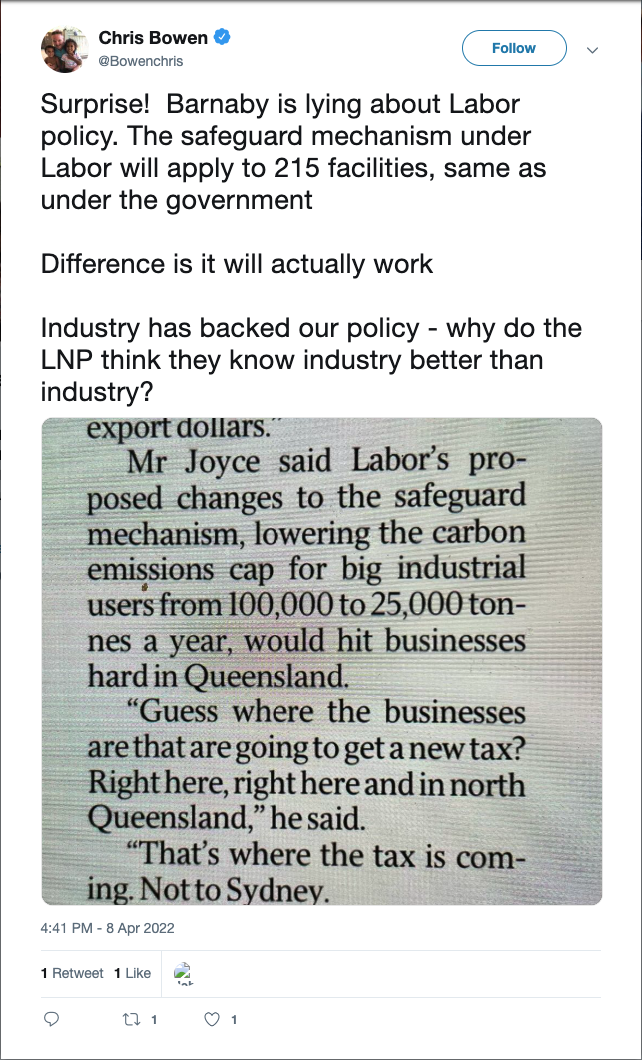 Chris Bowen
@Bowenchris

Follow

Surprise! Barnaby is lying about Labor policy. The safeguard mechanism under Labor will apply to 215 facilities, same as under the government

Difference is it will actually work

Industry has backed our policy - why do the LNP think they know industry better than industry?

export dollars."

Mr Joyce said Labor's proposed changes to the safeguard mechanism, lowering the carbon emissions cap for big industrial users from 100,000 to 25,000 tonnes a year, would hit businesses hard in Queensland.

"Guess where the businesses are that are going to get a new tax? Right here, right here and in north Queensland," he said.

"That's where the tax is coming. Not to Sydney.

4:41 PM - 8 Apr 2022

1 Retweet 1 Like

1 1